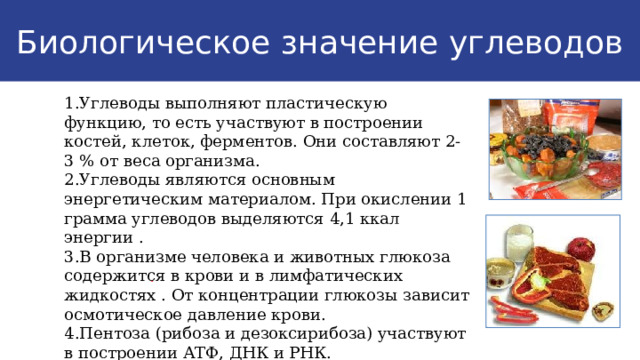 Биологическое значение углеводов

1.Углеводы выполняют пластическую функцию, то есть участвуют в построении костей, клеток, ферментов. Они составляют 2-3 % от веса организма.
2.Углеводы являются основным энергетическим материалом. При окислении 1 грамма углеводов выделяются 4,1 ккал энергии .
3.В организме человека и животных глюкоза содержится в крови и в лимфатических жидкостях . От концентрации глюкозы зависит осмотическое давление крови.
4.Пентоза (рибоза и дезоксирибоза) участвуют в построении АТФ, ДНК и РНК.